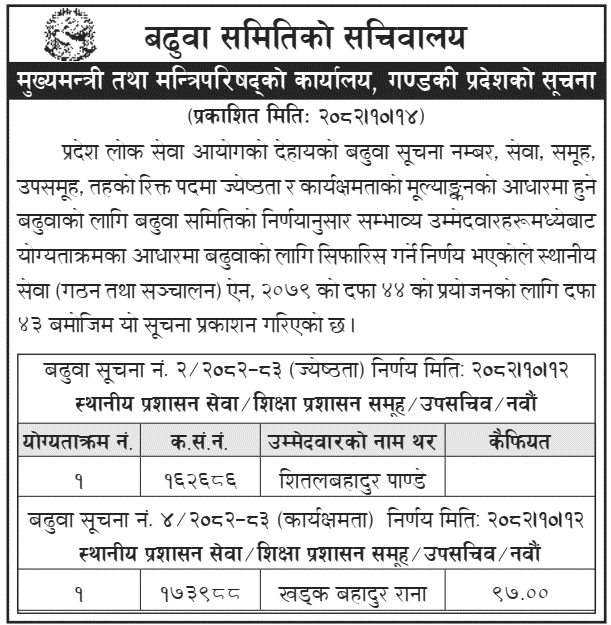 बढुवा समितिको सचिवालय

मुख्यमन्त्री तथा मन्त्रिपरिषद्को कार्यालय, गण्डकी प्रदेशको सूचना

(प्रकाशित मितिः २०८२।१०।१४)

प्रदेश लोक सेवा आयोगको देहायको बढुवा सूचना नम्बर, सेवा, समूह, उपसमूह, तहको रिक्त पदमा ज्येष्ठता र कार्यक्षमताको मूल्याङ्कनको आधारमा हुने बढुवाको लागि बढुवा समितिको निर्णयानुसार सम्भाव्य उम्मेदवारहरूमध्येबाट योग्यताक्रमका आधारमा बढुवाको लागि सिफारिस गर्ने निर्णय भएकोले स्थानीय सेवा (गठन तथा सञ्चालन) ऐन, २०७९ को दफा ४४ को प्रयोजनको लागि दफा ४३ बमोजिम यो सूचना प्रकाशन गरिएको छ।

| बढुवा सूचना नं. २/२०८२-८३ (ज्येष्ठता) निर्णय मितिः २०८२।१०।१२ स्थानीय प्रशासन सेवा/शिक्षा प्रशासन समूह/उपसचिव/नवौं | | | |
|---|---|---|---|
| योग्यताक्रम नं. | क.सं.नं. | उम्मेदवारको नाम थर | कैफियत |
| १ | १६२६८६ | शितलबहादुर पाण्डे | |
| बढुवा सूचना नं. ४/२०८२-८३ (कार्यक्षमता) निर्णय मितिः २०८२।१०।१२ स्थानीय प्रशासन सेवा/शिक्षा प्रशासन समूह/उपसचिव/नवौं | | | |
| १ | १७३९८८ | खड्क बहादुर राना | ९७.०० |